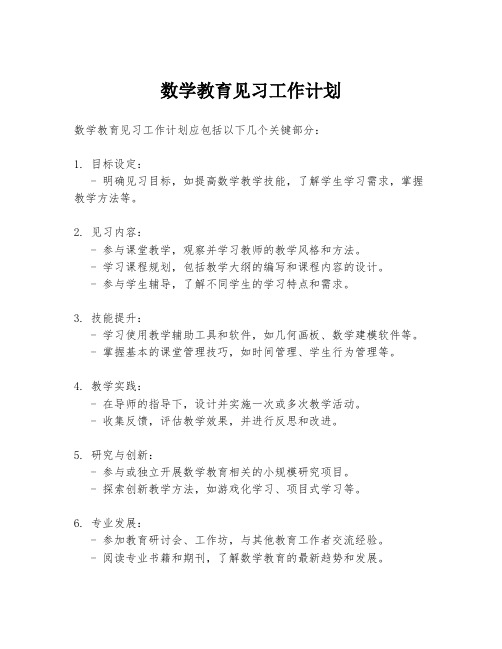 数学教育见习工作计划

数学教育见习工作计划应包括以下几个关键部分：

1. 目标设定：
- 明确见习目标，如提高数学教学技能，了解学生学习需求，掌握教学方法等。

2. 见习内容：
- 参与课堂教学，观察并学习教师的教学风格和方法。
- 学习课程规划，包括教学大纲的编写和课程内容的设计。
- 参与学生辅导，了解不同学生的学习特点和需求。

3. 技能提升：
- 学习使用教学辅助工具和软件，如几何画板、数学建模软件等。
- 掌握基本的课堂管理技巧，如时间管理、学生行为管理等。

4. 教学实践：
- 在导师的指导下，设计并实施一次或多次教学活动。
- 收集反馈，评估教学效果，并进行反思和改进。

5. 研究与创新：
- 参与或独立开展数学教育相关的小规模研究项目。
- 探索创新教学方法，如游戏化学习、项目式学习等。

6. 专业发展：
- 参加教育研讨会、工作坊，与其他教育工作者交流经验。
- 阅读专业书籍和期刊，了解数学教育的最新趋势和发展。